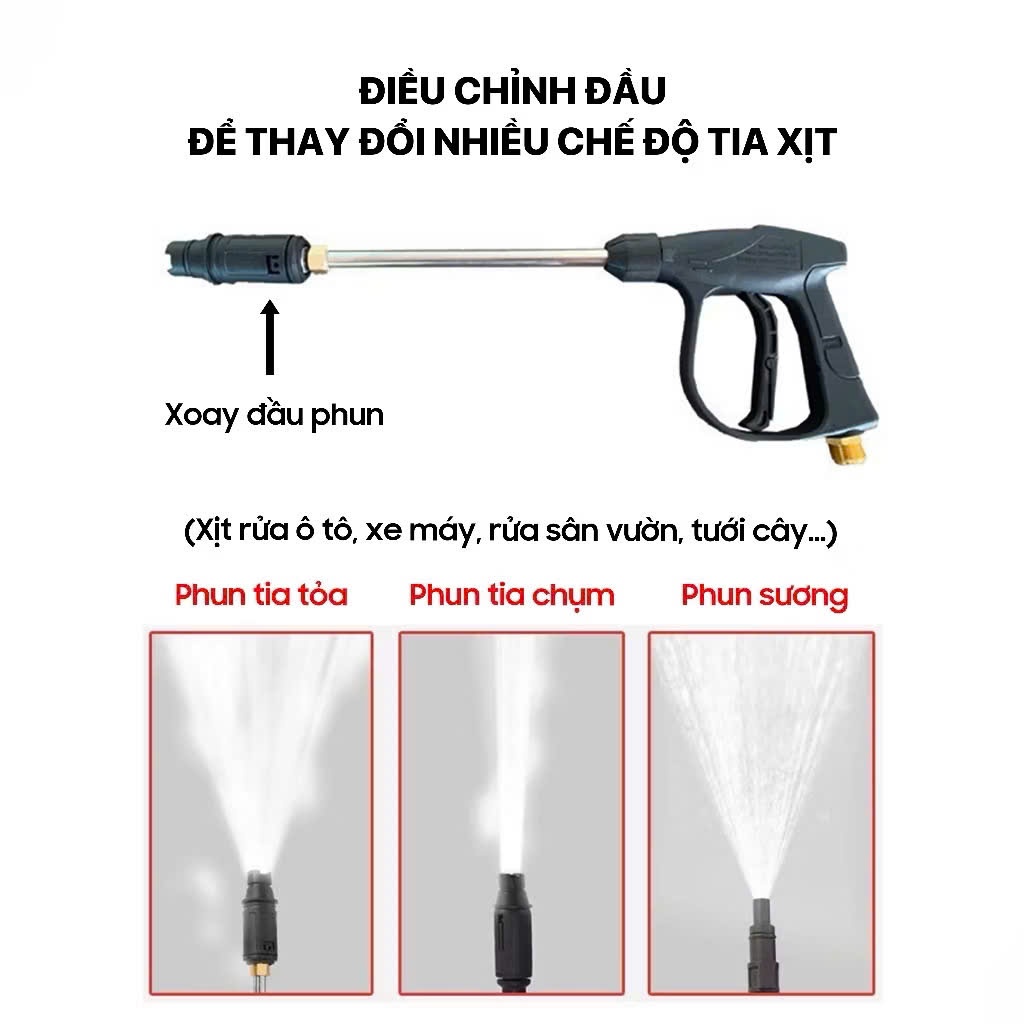 ĐIỀU CHỈNH ĐẦU
ĐỂ THAY ĐỔI NHIỀU CHẾ ĐỘ TIA XỊT

Xoay đầu phun

(Xịt rửa ô tô, xe máy, rửa sân vườn, tưới cây...)

Phun tia tỏa

Phun tia chụm

Phun sương